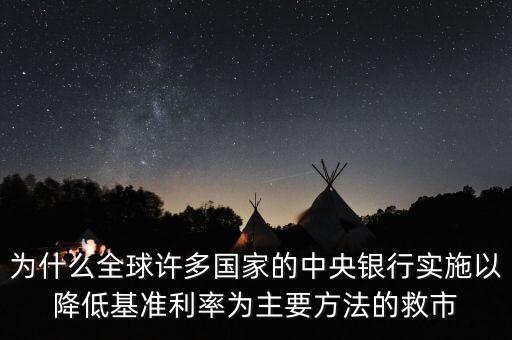 为什么全球许多国家的中央银行实施以降低基准利率为主要方法的救市